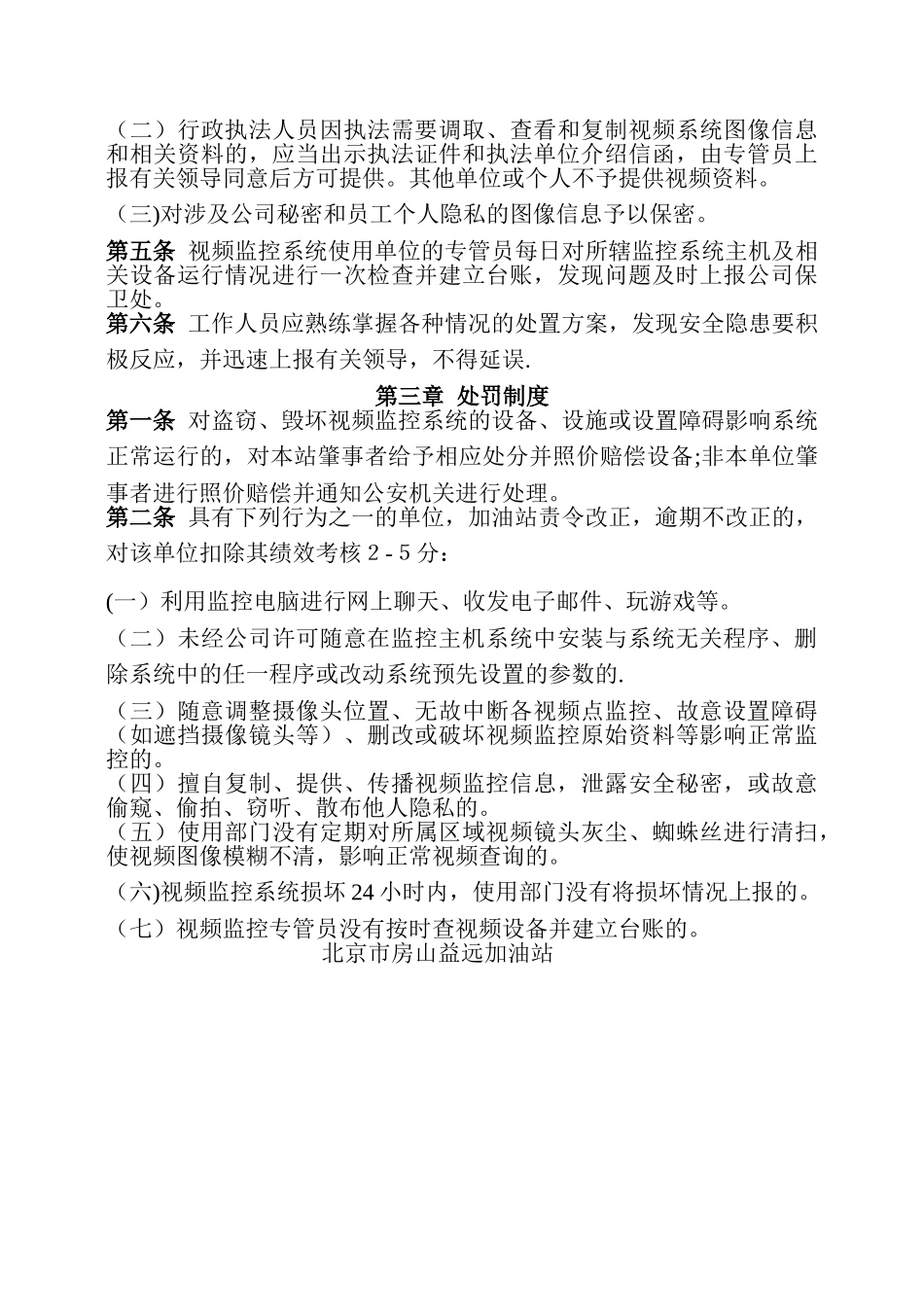 （二）行政执法人员因执法需要调取、查看和复制视频系统图像信息和相关资料的，应当出示执法证件和执法单位介绍信函，由专管员上报有关领导同意后方可提供。其他单位或个人不予提供视频资料。

（三)对涉及公司秘密和员工个人隐私的图像信息予以保密。

第五条 视频监控系统使用单位的专管员每日对所辖监控系统主机及相关设备运行情况进行一次检查并建立台账，发现问题及时上报公司保卫处。

第六条 工作人员应熟练掌握各种情况的处置方案，发现安全隐患要积极反应，并迅速上报有关领导，不得延误.

第三章 处罚制度

第一条 对盗窃、毁坏视频监控系统的设备、设施或设置障碍影响系统正常运行的，对本站肇事者给予相应处分并照价赔偿设备;非本单位肇事者进行照价赔偿并通知公安机关进行处理。

第二条 具有下列行为之一的单位，加油站责令改正，逾期不改正的，对该单位扣除其绩效考核 2 - 5 分：

(一）利用监控电脑进行网上聊天、收发电子邮件、玩游戏等。

（二）未经公司许可随意在监控主机系统中安装与系统无关程序、删除系统中的任一程序或改动系统预先设置的参数的.

（三）随意调整摄像头位置、无故中断各视频点监控、故意设置障碍（如遮挡摄像镜头等）、删改或破坏视频监控原始资料等影响正常监控的。

（四）擅自复制、提供、传播视频监控信息，泄露安全秘密，或故意偷窥、偷拍、窃听、散布他人隐私的。

（五）使用部门没有定期对所属区域视频镜头灰尘、蜘蛛丝进行清扫，使视频图像模糊不清，影响正常视频查询的。

（六)视频监控系统损坏 24 小时内，使用部门没有将损坏情况上报的。

（七）视频监控专管员没有按时查视频设备并建立台账的。

北京市房山益远加油站